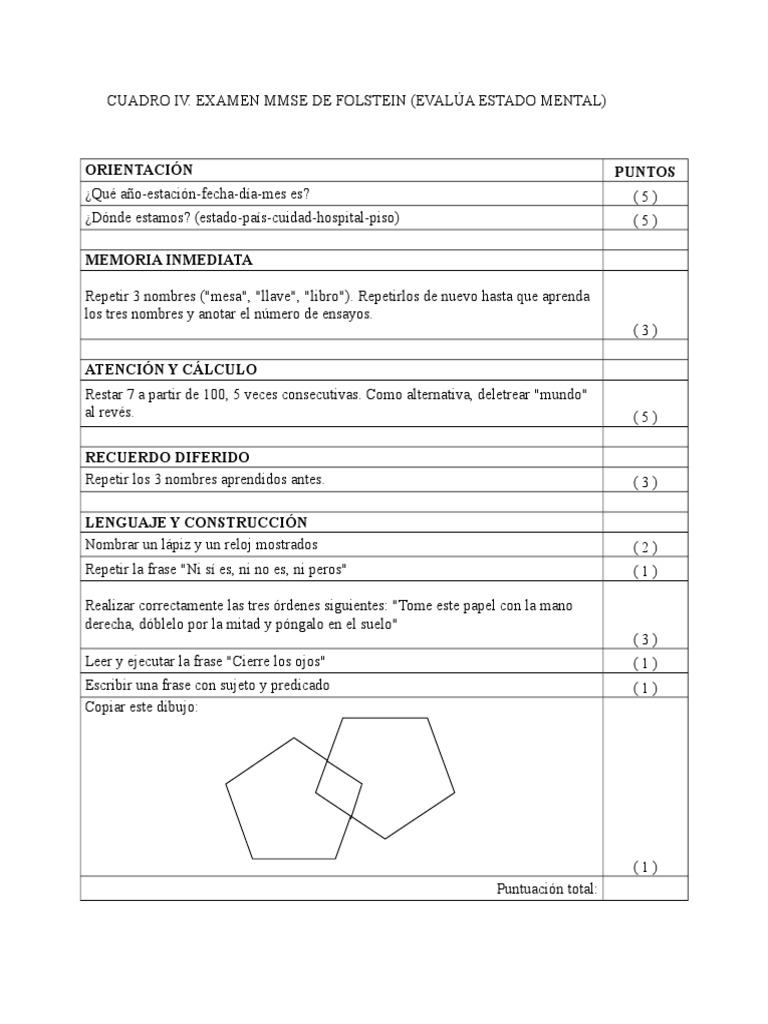 CUADRO IV. EXAMEN MMSE DE FOLSTEIN (EVALÚA ESTADO MENTAL)

| ORIENTACIÓN | PUNTOS |
|---|---|
| ¿Qué año-estación-fecha-día-mes es? | ( 5 ) |
| ¿Dónde estamos? (estado-país-cuidad-hospital-piso) | ( 5 ) |
| | |
| MEMORIA INMEDIATA | |
| Repetir 3 nombres ("mesa", "llave", "libro"). Repetirlos de nuevo hasta que aprenda los tres nombres y anotar el número de ensayos. | ( 3 ) |
| | |
| ATENCIÓN Y CÁLCULO | |
| Restar 7 a partir de 100, 5 veces consecutivas. Como alternativa, deletrear "mundo" al revés. | ( 5 ) |
| | |
| RECUERDO DIFERIDO | |
| Repetir los 3 nombres aprendidos antes. | ( 3 ) |
| | |
| LENGUAJE Y CONSTRUCCIÓN | |
| Nombrar un lápiz y un reloj mostrados | ( 2 ) |
| Repetir la frase "Ni sí es, ni no es, ni peros" | ( 1 ) |
| Realizar correctamente las tres órdenes siguientes: "Tome este papel con la mano derecha, dóblelo por la mitad y póngalo en el suelo" | ( 3 ) |
| Leer y ejecutar la frase "Cierre los ojos" | ( 1 ) |
| Escribir una frase con sujeto y predicado | ( 1 ) |
| Copiar este dibujo: | ( 1 ) |
| Puntuación total: | |